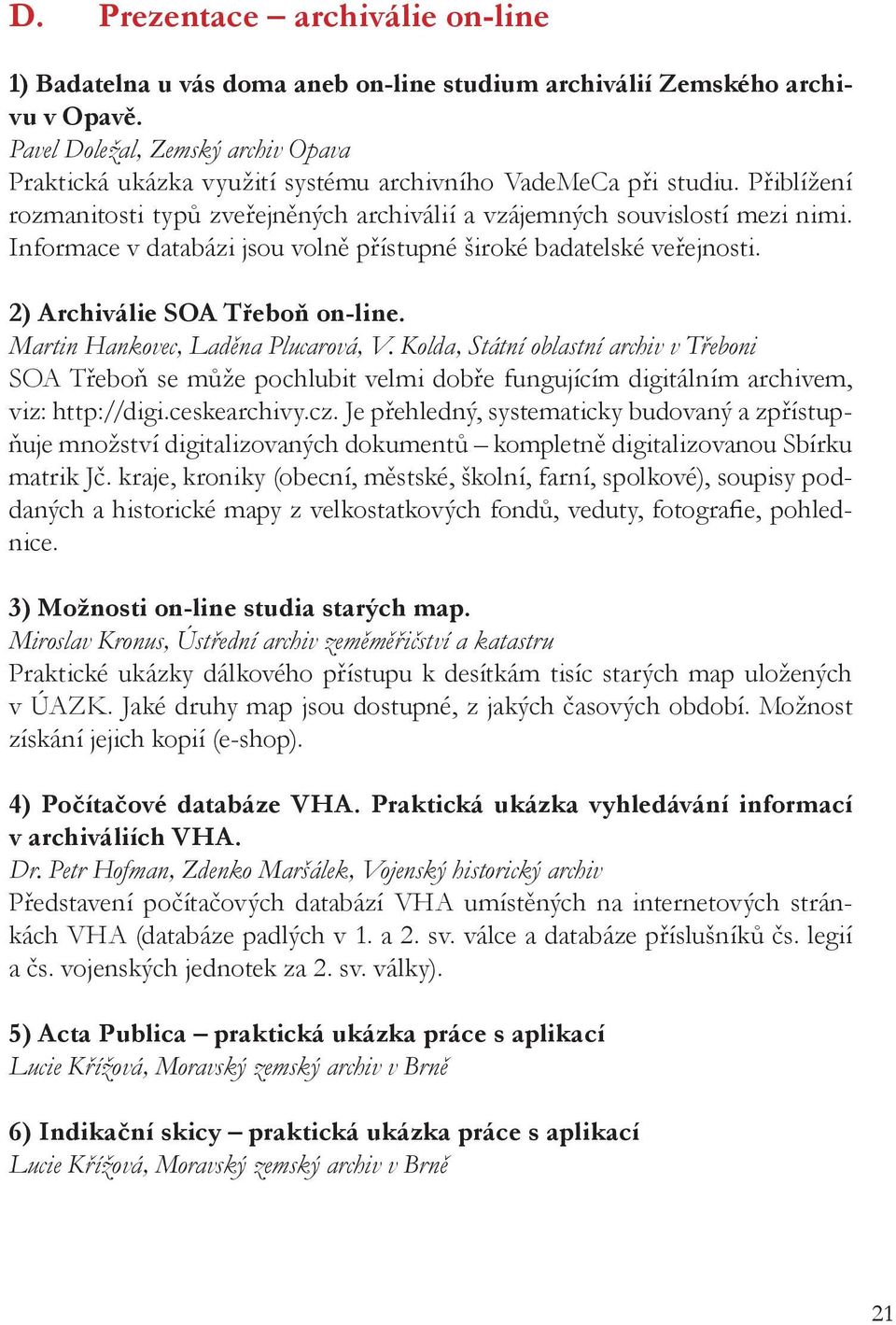 D. Prezentace – archiválie on-line

1) Badatelna u vás doma aneb on-line studium archiválií Zemského archivu v Opavě.
Pavel Doležal, Zemský archiv Opava
Praktická ukázka využití systému archivního VadeMeCa při studiu. Přiblížení rozmanitosti typů zveřejněných archiválií a vzájemných souvislostí mezi nimi. Informace v databázi jsou volně přístupné široké badatelské veřejnosti.

2) Archiválie SOA Třeboň on-line.
Martin Hankovec, Laděna Plucarová, V. Kolda, Státní oblastní archiv v Třeboni
SOA Třeboň se může pochlubit velmi dobře fungujícím digitálním archivem, viz: http://digi.ceskearchivy.cz. Je přehledný, systematicky budovaný a zpřístupňuje množství digitalizovaných dokumentů – kompletně digitalizovanou Sbírku matrik Jč. kraje, kroniky (obecní, městské, školní, farní, spolkové), soupisy poddaných a historické mapy z velkostatkových fondů, veduty, fotografie, pohlednice.

3) Možnosti on-line studia starých map.
Miroslav Kronus, Ústřední archiv zeměměřičství a katastru
Praktické ukázky dálkového přístupu k desítkám tisíc starých map uložených v ÚAZK. Jaké druhy map jsou dostupné, z jakých časových období. Možnost získání jejich kopií (e-shop).

4) Počítačové databáze VHA. Praktická ukázka vyhledávání informací v archiváliích VHA.
Dr. Petr Hofman, Zdenko Maršálek, Vojenský historický archiv
Představení počítačových databází VHA umístěných na internetových stránkách VHA (databáze padlých v 1. a 2. sv. válce a databáze příslušníků čs. legií a čs. vojenských jednotek za 2. sv. války).

5) Acta Publica – praktická ukázka práce s aplikací
Lucie Křížová, Moravský zemský archiv v Brně

6) Indikační skicy – praktická ukázka práce s aplikací
Lucie Křížová, Moravský zemský archiv v Brně

21